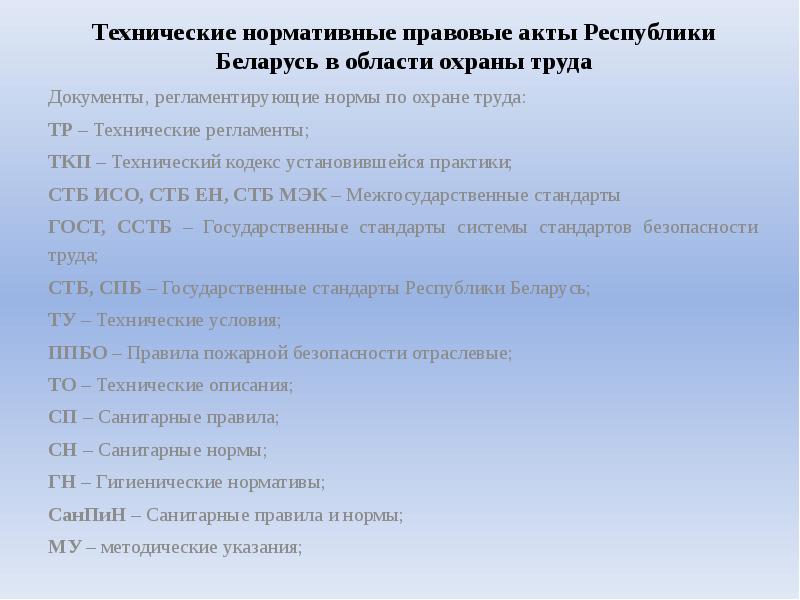 Технические нормативные правовые акты Республики Беларусь в области охраны труда

Документы, регламентирующие нормы по охране труда:

ТР – Технические регламенты;

ТКП – Технический кодекс установившейся практики;

СТБ ИСО, СТБ ЕН, СТБ МЭК – Межгосударственные стандарты

ГОСТ, ССТБ – Государственные стандарты системы стандартов безопасности труда;

СТБ, СПБ – Государственные стандарты Республики Беларусь;

ТУ – Технические условия;

ППБО – Правила пожарной безопасности отраслевые;

ТО – Технические описания;

СП – Санитарные правила;

СН – Санитарные нормы;

ГН – Гигиенические нормативы;

СанПиН – Санитарные правила и нормы;

МУ – методические указания;